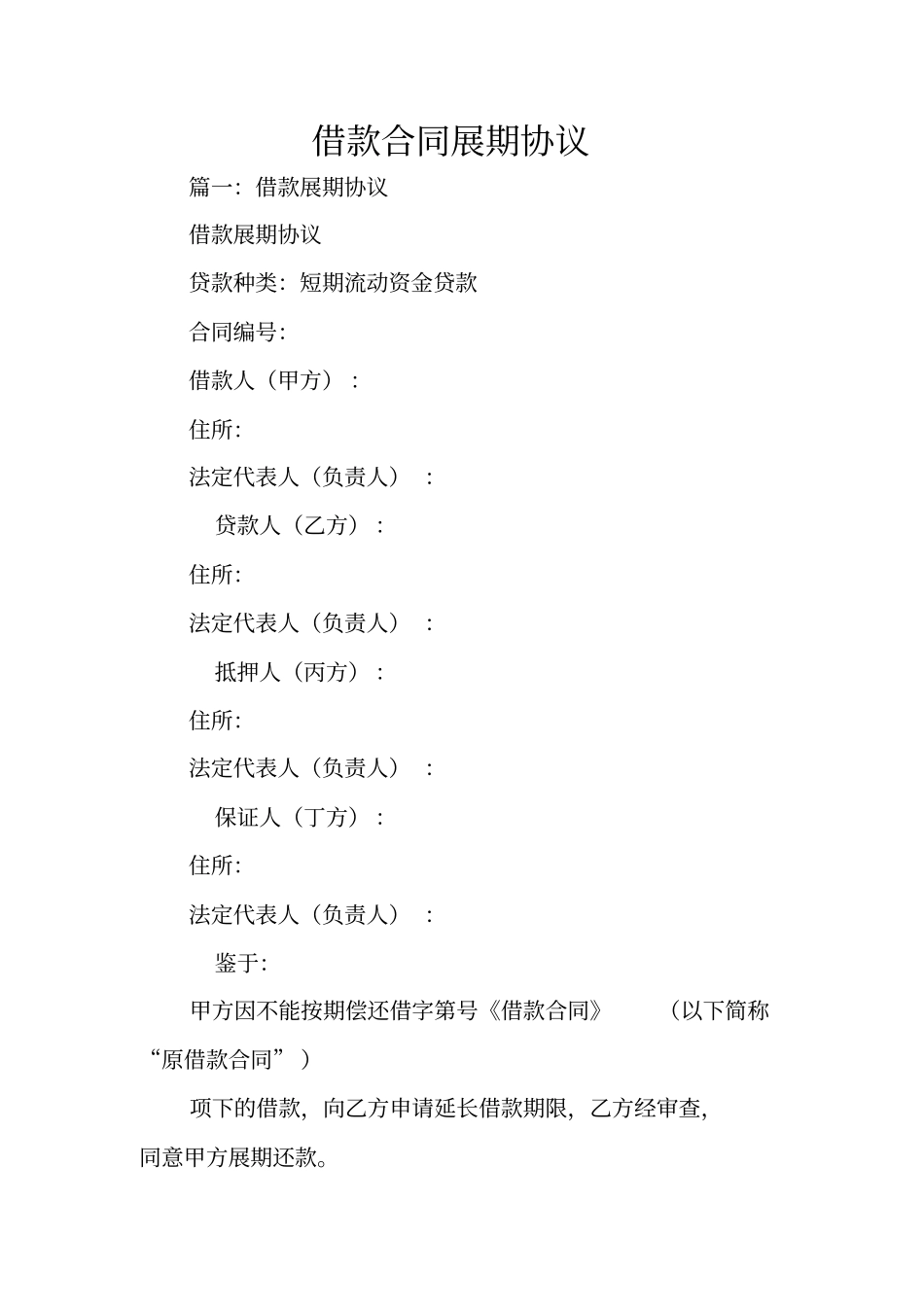 借款合同展期协议

篇一：借款展期协议

借款展期协议

贷款种类：短期流动资金贷款

合同编号：

借款人（甲方）：

住所：

法定代表人（负责人）：

贷款人（乙方）：

住所：

法定代表人（负责人）：

抵押人（丙方）：

住所：

法定代表人（负责人）：

保证人（丁方）：

住所：

法定代表人（负责人）：

鉴于：

甲方因不能按期偿还借字第号《借款合同》（以下简称“原借款合同”）

项下的借款，向乙方申请延长借款期限，乙方经审查，同意甲方展期还款。